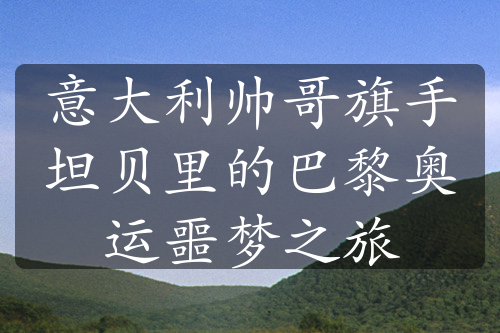 意大利帅哥旗手坦贝里的巴黎奥运噩梦之旅